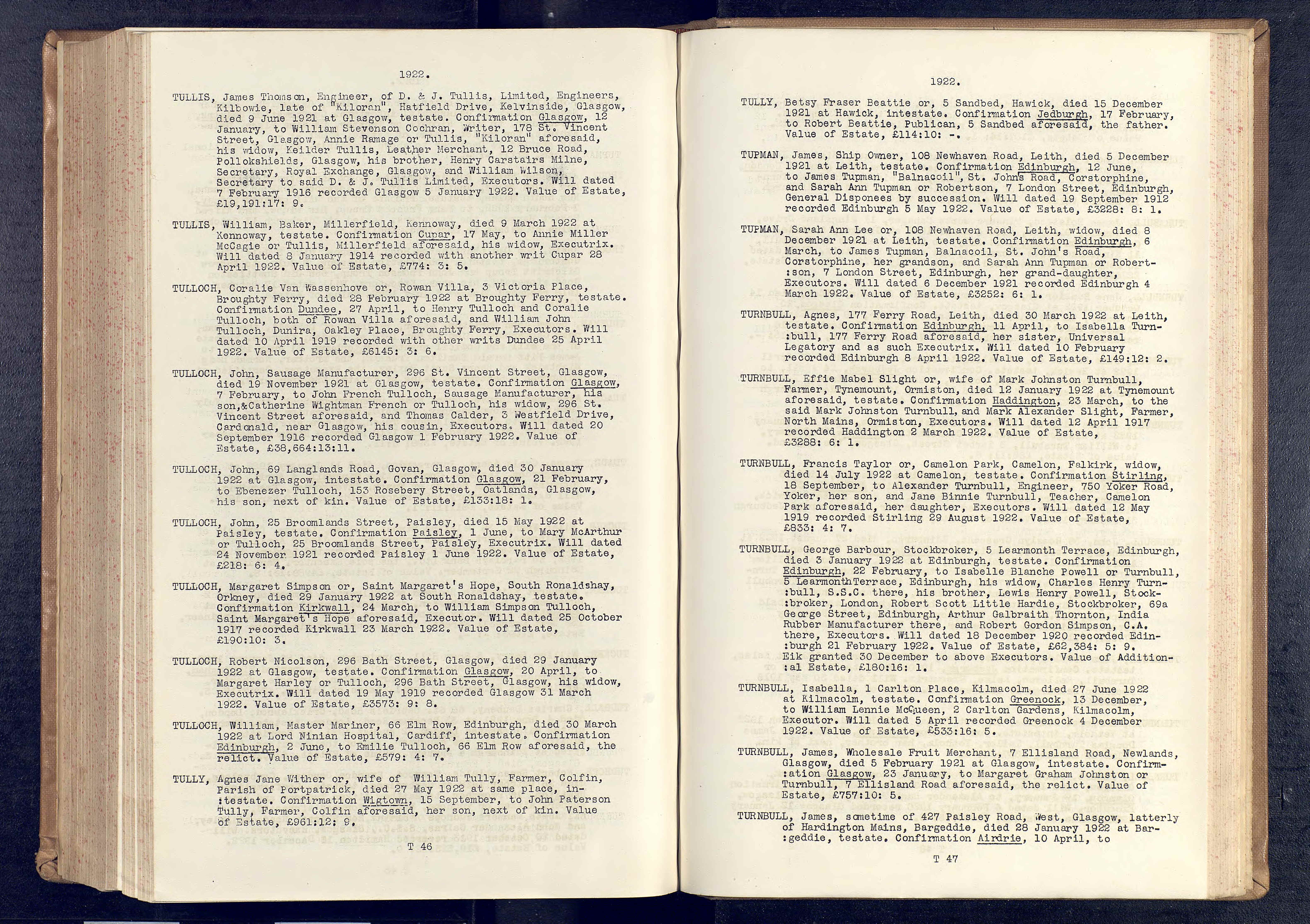 1922.

TULLIS, James Thomson, Engineer, of D. & J. Tullis, Limited, Engineers, Kilbowie, late of "Kiloran", Hatfield Drive, Kelvinside, Glasgow, died 9 June 1921 at Glasgow, testate. Confirmation Glasgow, 12 January, to William Stevenson Cochran, Writer, 178 St. Vincent Street, Glasgow, Annie Ramage or Tullis, "Kiloran" aforesaid, his widow, Keilder Tullis, Leather Merchant, 12 Bruce Road, Pollokshields, Glasgow, his brother, Henry Carstairs Milne, Secretary, Royal Exchange, Glasgow, and William Wilson, Secretary to said D. & J. Tullis Limited, Executors. Will dated 7 February 1916 recorded Glasgow 5 January 1922. Value of Estate, £19,191:17: 9.

TULLIS, William, Baker, Millerfield, Kennoway, died 9 March 1922 at Kennoway, testate. Confirmation Cupar, 17 May, to Annie Miller McCagie or Tullis, Millerfield aforesaid, his widow, Executrix. Will dated 8 January 1914 recorded with another writ Cupar 28 April 1922. Value of Estate, £774: 3: 5.

TULLOCH, Coralie Van Wassenhove or, Rowan Villa, 3 Victoria Place, Broughty Ferry, died 28 February 1922 at Broughty Ferry, testate. Confirmation Dundee, 27 April, to Henry Tulloch and Coralie Tulloch, both of Rowan Villa aforesaid, and William John Tulloch, Dunira, Oakley Place, Broughty Ferry, Executors. Will dated 10 April 1919 recorded with other writs Dundee 25 April 1922. Value of Estate, £6145: 3: 6.

TULLOCH, John, Sausage Manufacturer, 296 St. Vincent Street, Glasgow, died 19 November 1921 at Glasgow, testate. Confirmation Glasgow, 7 February, to John French Tulloch, Sausage Manufacturer, his son,&Catherine Wightman French or Tulloch, his widow, 296 St. Vincent Street aforesaid, and Thomas Calder, 3 Westfield Drive, Cardonald, near Glasgow, his cousin, Executors. Will dated 20 September 1916 recorded Glasgow 1 February 1922. Value of Estate, £38,664:13:11.

TULLOCH, John, 69 Langlands Road, Govan, Glasgow, died 30 January 1922 at Glasgow, intestate. Confirmation Glasgow, 21 February, to Ebenezer Tulloch, 153 Rosebery Street, Oatlands, Glasgow, his son, next of kin. Value of Estate, £133:18: 1.

TULLOCH, John, 25 Broomlands Street, Paisley, died 15 May 1922 at Paisley, testate. Confirmation Paisley, 1 June, to Mary McArthur or Tulloch, 25 Broomlands Street, Paisley, Executrix. Will dated 24 November 1921 recorded Paisley 1 June 1922. Value of Estate, £218: 6: 4.

TULLOCH, Margaret Simpson or, Saint Margaret's Hope, South Ronaldshay, Orkney, died 29 January 1922 at South Ronaldshay, testate. Confirmation Kirkwall, 24 March, to William Simpson Tulloch, Saint Margaret's Hope aforesaid, Executor. Will dated 25 October 1917 recorded Kirkwall 23 March 1922. Value of Estate, £190:10: 3.

TULLOCH, Robert Nicolson, 296 Bath Street, Glasgow, died 29 January 1922 at Glasgow, testate. Confirmation Glasgow, 20 April, to Margaret Harley or Tulloch, 296 Bath Street, Glasgow, his widow, Executrix. Will dated 19 May 1919 recorded Glasgow 31 March 1922. Value of Estate, £3573: 9: 8.

TULLOCH, William, Master Mariner, 66 Elm Row, Edinburgh, died 30 March 1922 at Lord Ninian Hospital, Cardiff, intestate. Confirmation Edinburgh, 2 June, to Emilie Tulloch, 66 Elm Row aforesaid, the relict. Value of Estate, £579: 4: 7.

TULLY, Agnes Jane Wither or, wife of William Tully, Farmer, Colfin, Parish of Portpatrick, died 27 May 1922 at same place, in:testate. Confirmation Wigtown, 15 September, to John Paterson Tully, Farmer, Colfin aforesaid, her son, next of kin. Value of Estate, £961:12: 9.

T 46

1922.

TULLY, Betsy Fraser Beattie or, 5 Sandbed, Hawick, died 15 December 1921 at Hawick, intestate. Confirmation Jedburgh, 17 February, to Robert Beattie, Publican, 5 Sandbed aforesaid, the father. Value of Estate, £114:10: -.

TUPMAN, James, Ship Owner, 108 Newhaven Road, Leith, died 5 December 1921 at Leith, testate. Confirmation Edinburgh, 12 June, to James Tupman, "Balnacoil", St. Johns Road, Corstorphine, and Sarah Ann Tupman or Robertson, 7 London Street, Edinburgh, General Disponees by succession. Will dated 19 September 1912 recorded Edinburgh 5 May 1922. Value of Estate, £3228: 8: 1.

TUPMAN, Sarah Ann Lee or, 108 Newhaven Road, Leith, widow, died 8 December 1921 at Leith, testate. Confirmation Edinburgh, 6 March, to James Tupman, Balnacoil, St. John's Road, Corstorphine, her grandson, and Sarah Ann Tupman or Robert:son, 7 London Street, Edinburgh, her grand-daughter, Executors. Will dated 6 December 1921 recorded Edinburgh 4 March 1922. Value of Estate, £3252: 6: 1.

TURNBULL, Agnes, 177 Ferry Road, Leith, died 30 March 1922 at Leith, testate. Confirmation Edinburgh, 11 April, to Isabella Turn:bull, 177 Ferry Road aforesaid, her sister, Universal Legatory and as such Executrix. Will dated 10 February recorded Edinburgh 8 April 1922. Value of Estate, £149:12: 2.

TURNBULL, Effie Mabel Slight or, wife of Mark Johnston Turnbull, Farmer, Tynemount, Ormiston, died 12 January 1922 at Tynemount aforesaid, testate. Confirmation Haddington, 23 March, to the said Mark Johnston Turnbull, and Mark Alexander Slight, Farmer, North Mains, Ormiston, Executors. Will dated 12 April 1917 recorded Haddington 2 March 1922. Value of Estate, £3288: 6: 1.

TURNBULL, Francis Taylor or, Camelon Park, Camelon, Falkirk, widow, died 14 July 1922 at Camelon, testate. Confirmation Stirling, 18 September, to Alexander Turnbull, Engineer, 750 Yoker Road, Yoker, her son, and Jane Binnie Turnbull, Teacher, Camelon Park aforesaid, her daughter, Executors. Will dated 12 May 1919 recorded Stirling 29 August 1922. Value of Estate, £833: 4: 7.

TURNBULL, George Barbour, Stockbroker, 5 Learmonth Terrace, Edinburgh, died 3 January 1922 at Edinburgh, testate. Confirmation Edinburgh, 22 February, to Isabelle Blanche Powell or Turnbull, 5 LearmonthTerrace, Edinburgh, his widow, Charles Henry Turn:bull, S.S.C. there, his brother, Lewis Henry Powell, Stock:broker, London, Robert Scott Little Hardie, Stockbroker, 69a George Street, Edinburgh, Arthur Galbraith Thornton, India Rubber Manufacturer there, and Robert Gordon Simpson, C.A. there, Executors. Will dated 18 December 1920 recorded Edin:burgh 21 February 1922. Value of Estate, £62,384: 5: 9. Eik granted 30 December to above Executors. Value of Addition:al Estate, £180:16: 1.

TURNBULL, Isabella, 1 Carlton Place, Kilmacolm, died 27 June 1922 at Kilmacolm, testate. Confirmation Greenock, 13 December, to William Lennie McQueen, 2 Carlton Gardens, Kilmacolm, Executor. Will dated 5 April recorded Greenock 4 December 1922. Value of Estate, £533:16: 5.

TURNBULL, James, Wholesale Fruit Merchant, 7 Ellisland Road, Newlands, Glasgow, died 5 February 1921 at Glasgow, intestate. Confirm:ation Glasgow, 23 January, to Margaret Graham Johnston or Turnbull, 7 Ellisland Road aforesaid, the relict. Value of Estate, £757:10: 5.

TURNBULL, James, sometime of 427 Paisley Road, West, Glasgow, latterly of Hardington Mains, Bargeddie, died 28 January 1922 at Bar:geddie, testate. Confirmation Airdrie, 10 April, to

T 47